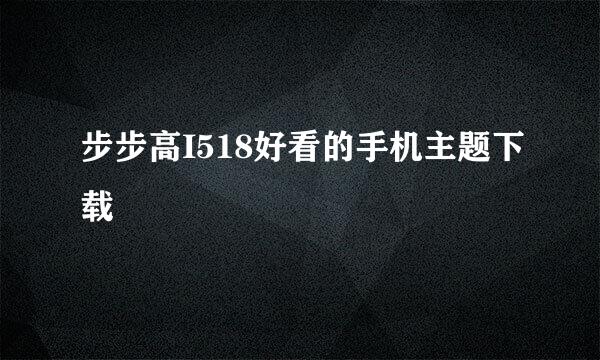 步步高I518好看的手机主题下载